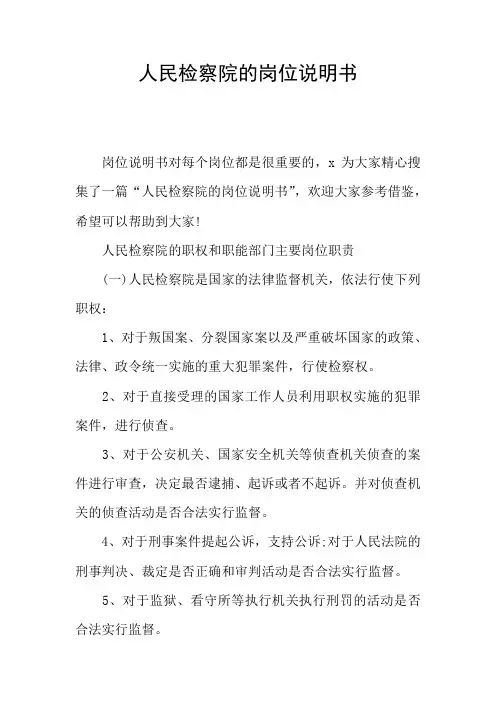 人民检察院的岗位说明书

岗位说明书对每个岗位都是很重要的，x 为大家精心搜集了一篇“人民检察院的岗位说明书”，欢迎大家参考借鉴，希望可以帮助到大家!

人民检察院的职权和职能部门主要岗位职责

(一)人民检察院是国家的法律监督机关，依法行使下列职权：

1、对于叛国案、分裂国家案以及严重破坏国家的政策、法律、政令统一实施的重大犯罪案件，行使检察权。

2、对于直接受理的国家工作人员利用职权实施的犯罪案件，进行侦查。

3、对于公安机关、国家安全机关等侦查机关侦查的案件进行审查，决定最否逮捕、起诉或者不起诉。并对侦查机关的侦查活动是否合法实行监督。

4、对于刑事案件提起公诉，支持公诉;对于人民法院的刑事判决、裁定是否正确和审判活动是否合法实行监督。

5、对于监狱、看守所等执行机关执行刑罚的活动是否合法实行监督。